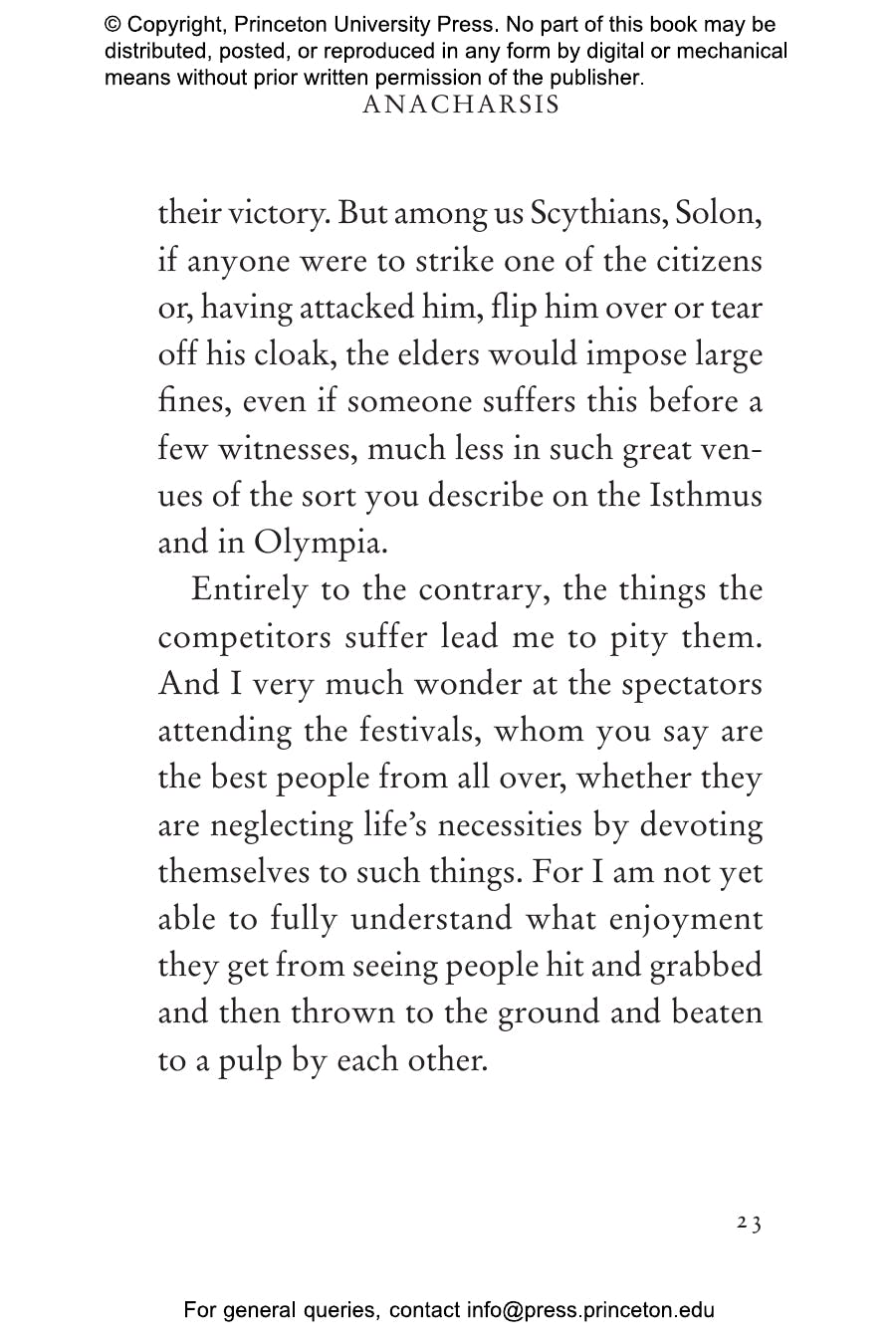 © Copyright, Princeton University Press. No part of this book may be distributed, posted, or reproduced in any form by digital or mechanical means without prior written permission of the publisher.

ANACHARSIS

their victory. But among us Scythians, Solon, if anyone were to strike one of the citizens or, having attacked him, flip him over or tear off his cloak, the elders would impose large fines, even if someone suffers this before a few witnesses, much less in such great venues of the sort you describe on the Isthmus and in Olympia.

Entirely to the contrary, the things the competitors suffer lead me to pity them. And I very much wonder at the spectators attending the festivals, whom you say are the best people from all over, whether they are neglecting life's necessities by devoting themselves to such things. For I am not yet able to fully understand what enjoyment they get from seeing people hit and grabbed and then thrown to the ground and beaten to a pulp by each other.

23

For general queries, contact info@press.princeton.edu